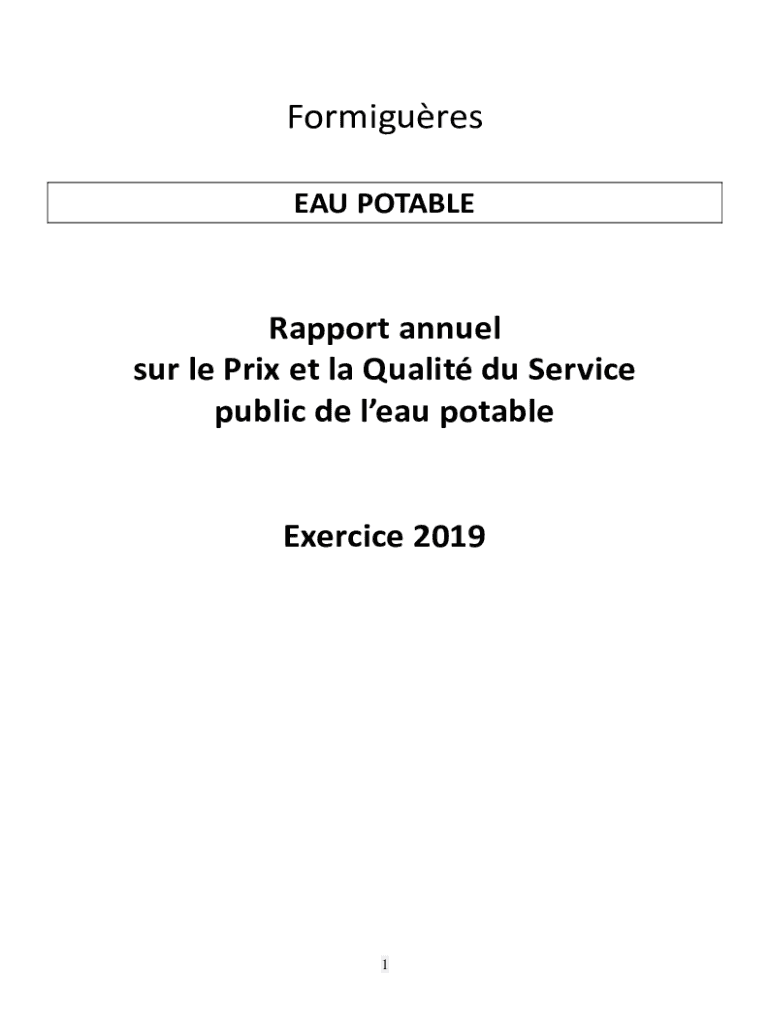 Formiguères

EAU POTABLE

Rapport annuel
sur le Prix et la Qualité du Service
public de l’eau potable

Exercice 2019

1